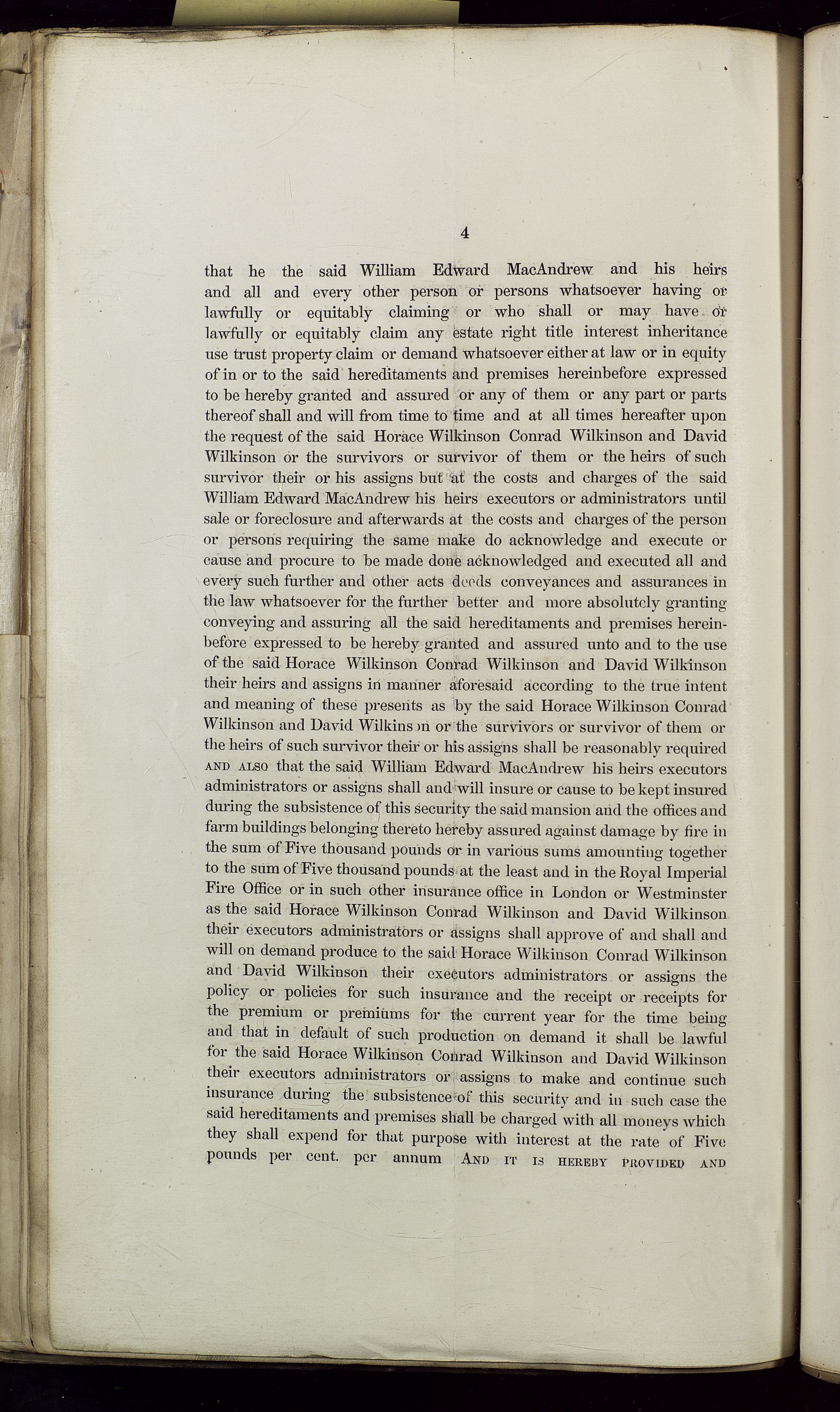 4

that he the said William Edward MacAndrew and his heirs and all and every other person or persons whatsoever having or lawfully or equitably claiming or who shall or may have or lawfully or equitably claim any estate right title interest inheritance use trust property claim or demand whatsoever either at law or in equity of in or to the said hereditaments and premises hereinbefore expressed to be hereby granted and assured or any of them or any part or parts thereof shall and will from time to time and at all times hereafter upon the request of the said Horace Wilkinson Conrad Wilkinson and David Wilkinson or the survivors or survivor of them or the heirs of such survivor their or his assigns but at the costs and charges of the said William Edward MacAndrew his heirs executors or administrators until sale or foreclosure and afterwards at the costs and charges of the person or persons requiring the same make do acknowledge and execute or cause and procure to be made done acknowledged and executed all and every such further and other acts deeds conveyances and assurances in the law whatsoever for the further better and more absolutely granting conveying and assuring all the said hereditaments and premises hereinbefore expressed to be hereby granted and assured unto and to the use of the said Horace Wilkinson Conrad Wilkinson and David Wilkinson their heirs and assigns in manner aforesaid according to the true intent and meaning of these presents as by the said Horace Wilkinson Conrad Wilkinson and David Wilkinson or the survivors or survivor of them or the heirs of such survivor their or his assigns shall be reasonably required AND ALSO that the said William Edward MacAndrew his heirs executors administrators or assigns shall and will insure or cause to be kept insured during the subsistence of this security the said mansion and the offices and farm buildings belonging thereto hereby assured against damage by fire in the sum of Five thousand pounds or in various sums amounting together to the sum of Five thousand pounds at the least and in the Royal Imperial Fire Office or in such other insurance office in London or Westminster as the said Horace Wilkinson Conrad Wilkinson and David Wilkinson their executors administrators or assigns shall approve of and shall and will on demand produce to the said Horace Wilkinson Conrad Wilkinson and David Wilkinson their executors administrators or assigns the policy or policies for such insurance and the receipt or receipts for the premium or premiums for the current year for the time being and that in default of such production on demand it shall be lawful for the said Horace Wilkinson Conrad Wilkinson and David Wilkinson their executors administrators or assigns to make and continue such insurance during the subsistence of this security and in such case the said hereditaments and premises shall be charged with all moneys which they shall expend for that purpose with interest at the rate of Five pounds per cent. per annum AND IT IS HEREBY PROVIDED AND